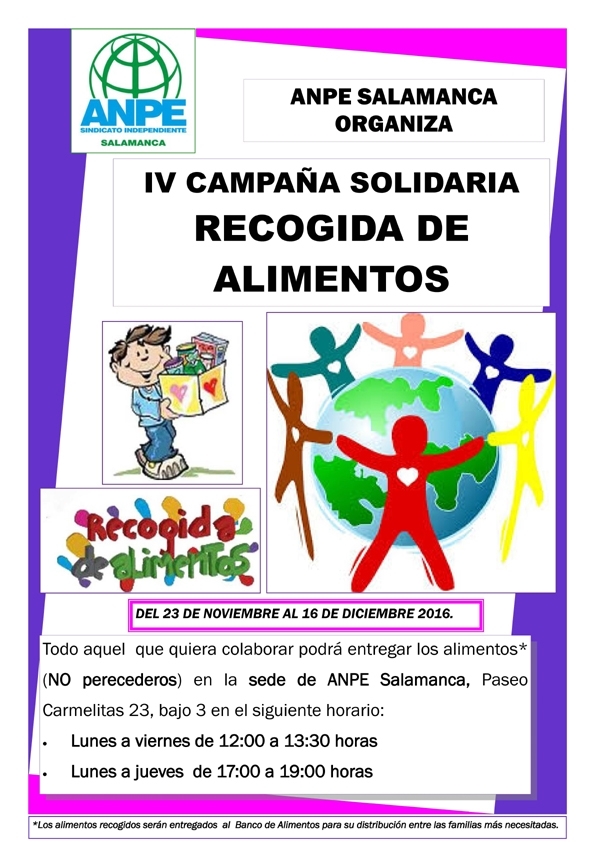 ANPE
SINDICATO INDEPENDIENTE
SALAMANCA

ANPE SALAMANCA
ORGANIZA

IV CAMPAÑA SOLIDARIA
RECOGIDA DE
ALIMENTOS

Recogida de alimentos

DEL 23 DE NOVIEMBRE AL 16 DE DICIEMBRE 2016.

Todo aquel que quiera colaborar podrá entregar los alimentos* (NO perecederos) en la sede de ANPE Salamanca, Paseo Carmelitas 23, bajo 3 en el siguiente horario:

• Lunes a viernes de 12:00 a 13:30 horas
• Lunes a jueves de 17:00 a 19:00 horas

*Los alimentos recogidos serán entregados al Banco de Alimentos para su distribución entre las familias más necesitadas.